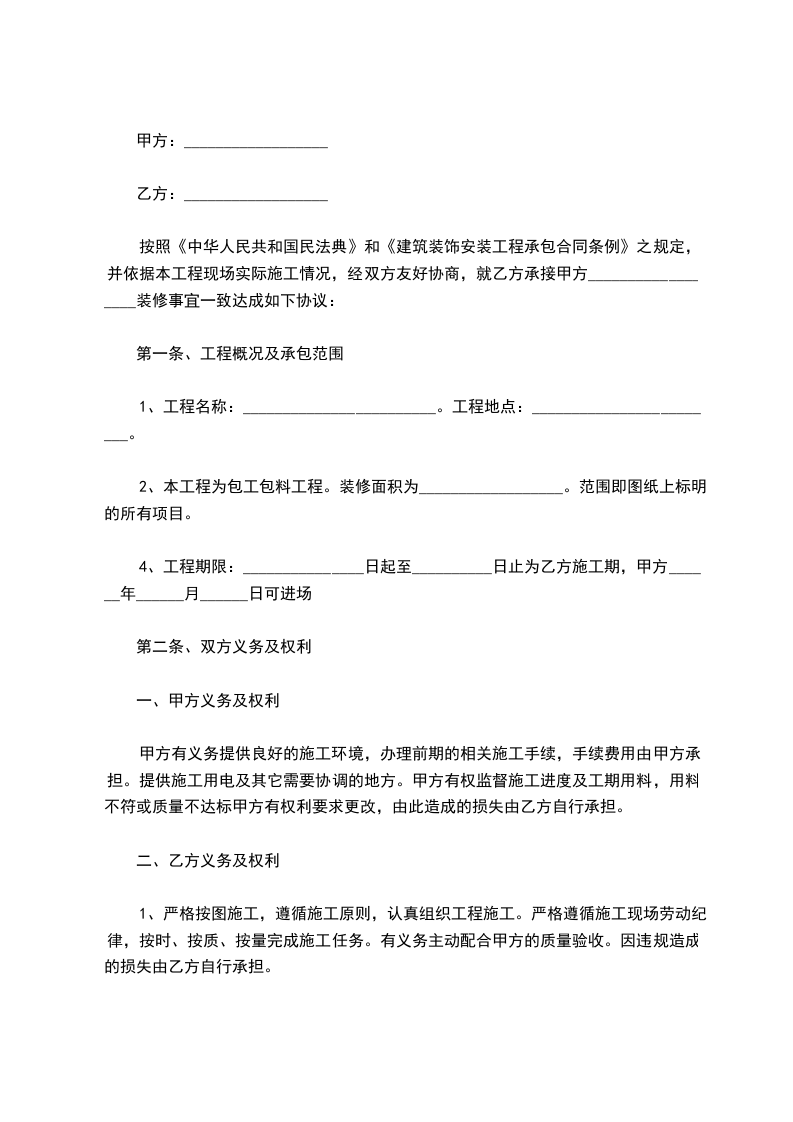 甲方：__________________

乙方：__________________

按照《中华人民共和国民法典》和《建筑装饰安装工程承包合同条例》之规定，并依据本工程现场实际施工情况，经双方友好协商，就乙方承接甲方__________________装修事宜一致达成如下协议：

第一条、工程概况及承包范围

1、工程名称：________________________。工程地点：________________________。

2、本工程为包工包料工程。装修面积为__________________。范围即图纸上标明的所有项目。

4、工程期限：________________日起至__________日止为乙方施工期，甲方______年______月______日可进场

第二条、双方义务及权利

一、甲方义务及权利

甲方有义务提供良好的施工环境，办理前期的相关施工手续，手续费用由甲方承担。提供施工用电及其它需要协调的地方。甲方有权监督施工进度及工期用料，用料不符或质量不达标甲方有权利要求更改，由此造成的损失由乙方自行承担。

二、乙方义务及权利

1、严格按图施工，遵循施工原则，认真组织工程施工。严格遵循施工现场劳动纪律，按时、按质、按量完成施工任务。有义务主动配合甲方的质量验收。因违规造成的损失由乙方自行承担。